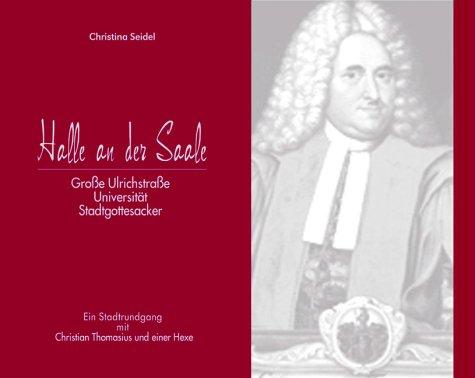 Christina Seidel

Halle an der Saale

Große Ulrichstraße
Universität
Stadtgottesacker

Ein Stadtrundgang
mit
Christian Thomasius und einer Hexe